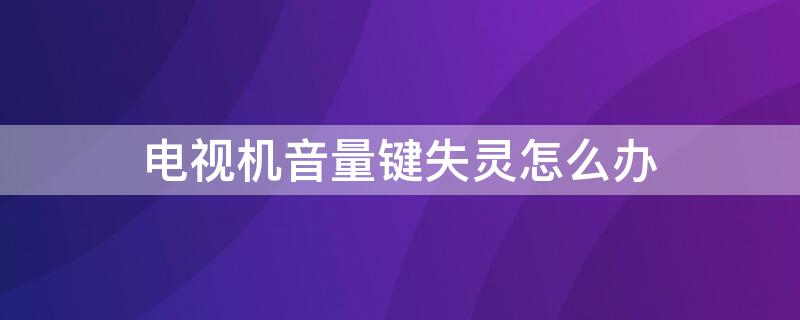 电视机音量键失灵怎么办